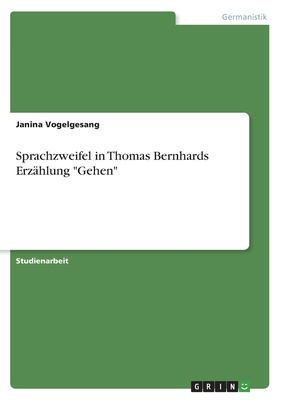 Germanistik

Janina Vogelgesang

Sprachzweifel in Thomas Bernhards Erzählung "Gehen"

Studienarbeit

GRIN